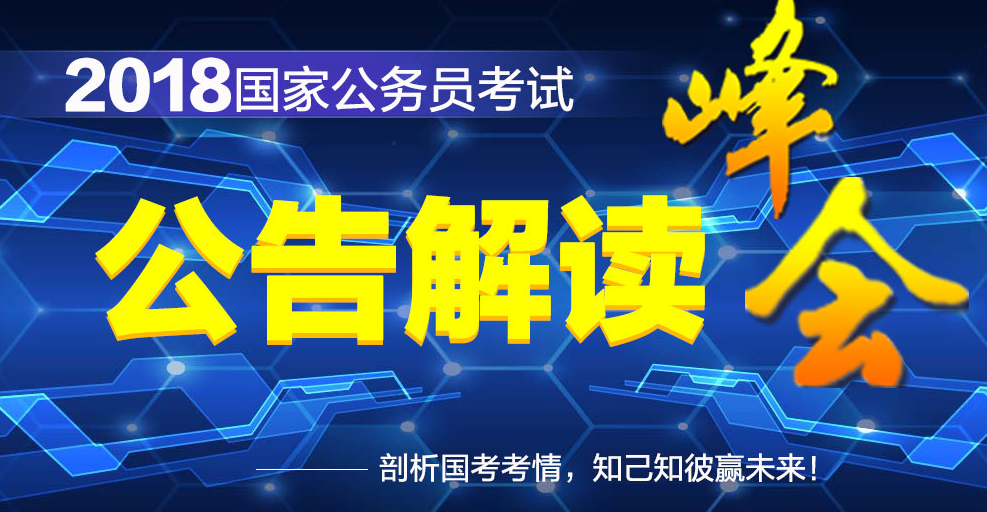 2018国家公务员考试

公告解读

峰会

剖析国考考情，知己知彼赢未来！